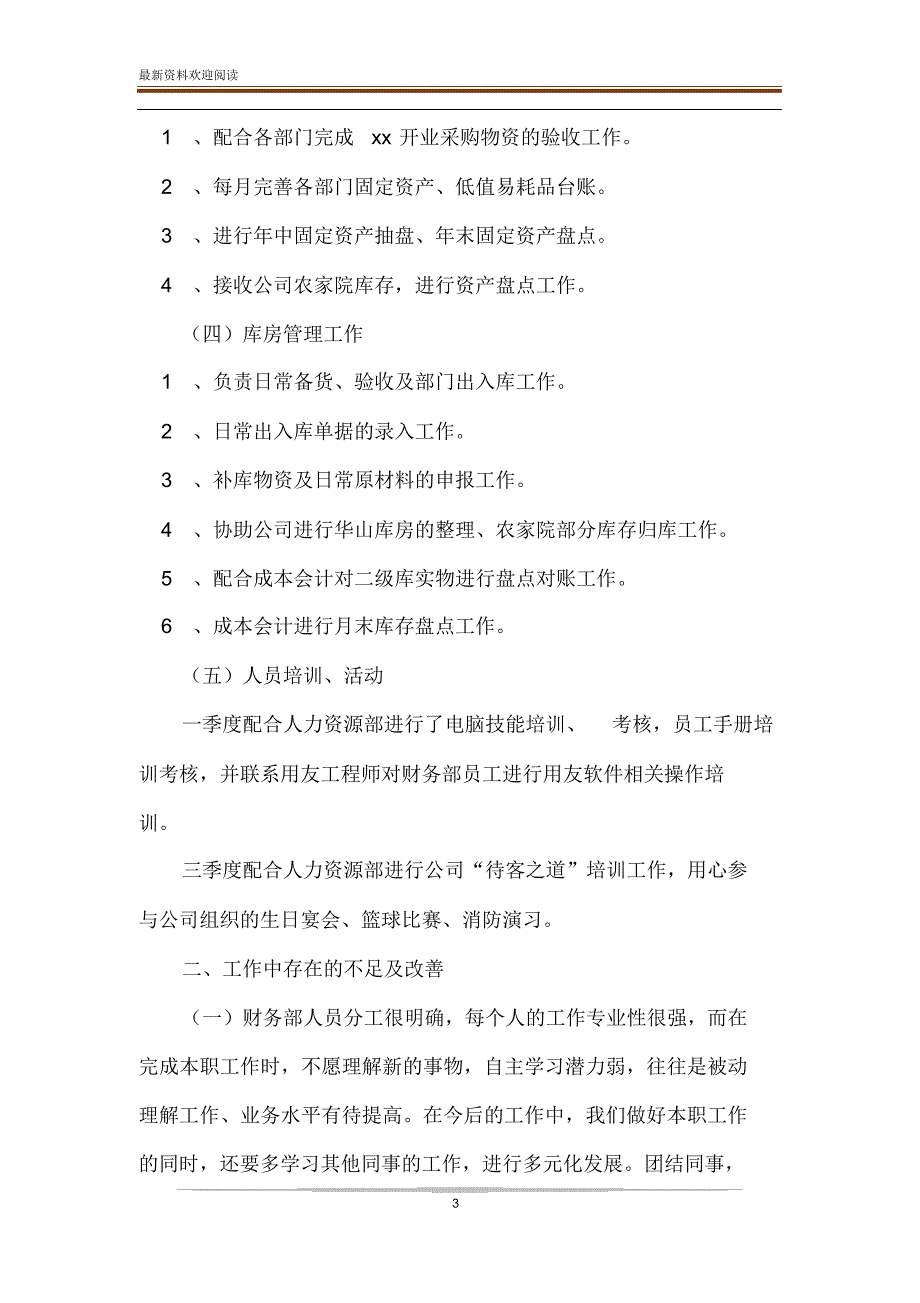 最新资料欢迎阅读

1 、配合各部门完成 xx 开业采购物资的验收工作。

2 、每月完善各部门固定资产、低值易耗品台账。

3 、进行年中固定资产抽盘、年末固定资产盘点。

4 、接收公司农家院库存，进行资产盘点工作。

（四）库房管理工作

1 、负责日常备货、验收及部门出入库工作。

2 、日常出入库单据的录入工作。

3 、补库物资及日常原材料的申报工作。

4 、协助公司进行华山库房的整理、农家院部分库存归库工作。

5 、配合成本会计对二级库实物进行盘点对账工作。

6 、成本会计进行月末库存盘点工作。

（五）人员培训、活动

一季度配合人力资源部进行了电脑技能培训、 考核，员工手册培训考核，并联系用友工程师对财务部员工进行用友软件相关操作培训。

三季度配合人力资源部进行公司“待客之道”培训工作，用心参与公司组织的生日宴会、篮球比赛、消防演习。

二、工作中存在的不足及改善

（一）财务部人员分工很明确，每个人的工作专业性很强，而在完成本职工作时，不愿理解新的事物，自主学习潜力弱，往往是被动理解工作、业务水平有待提高。在今后的工作中，我们做好本职工作的同时，还要多学习其他同事的工作，进行多元化发展。团结同事，

3